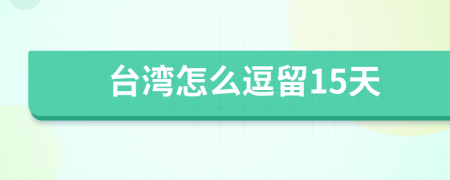 台湾怎么逗留15天